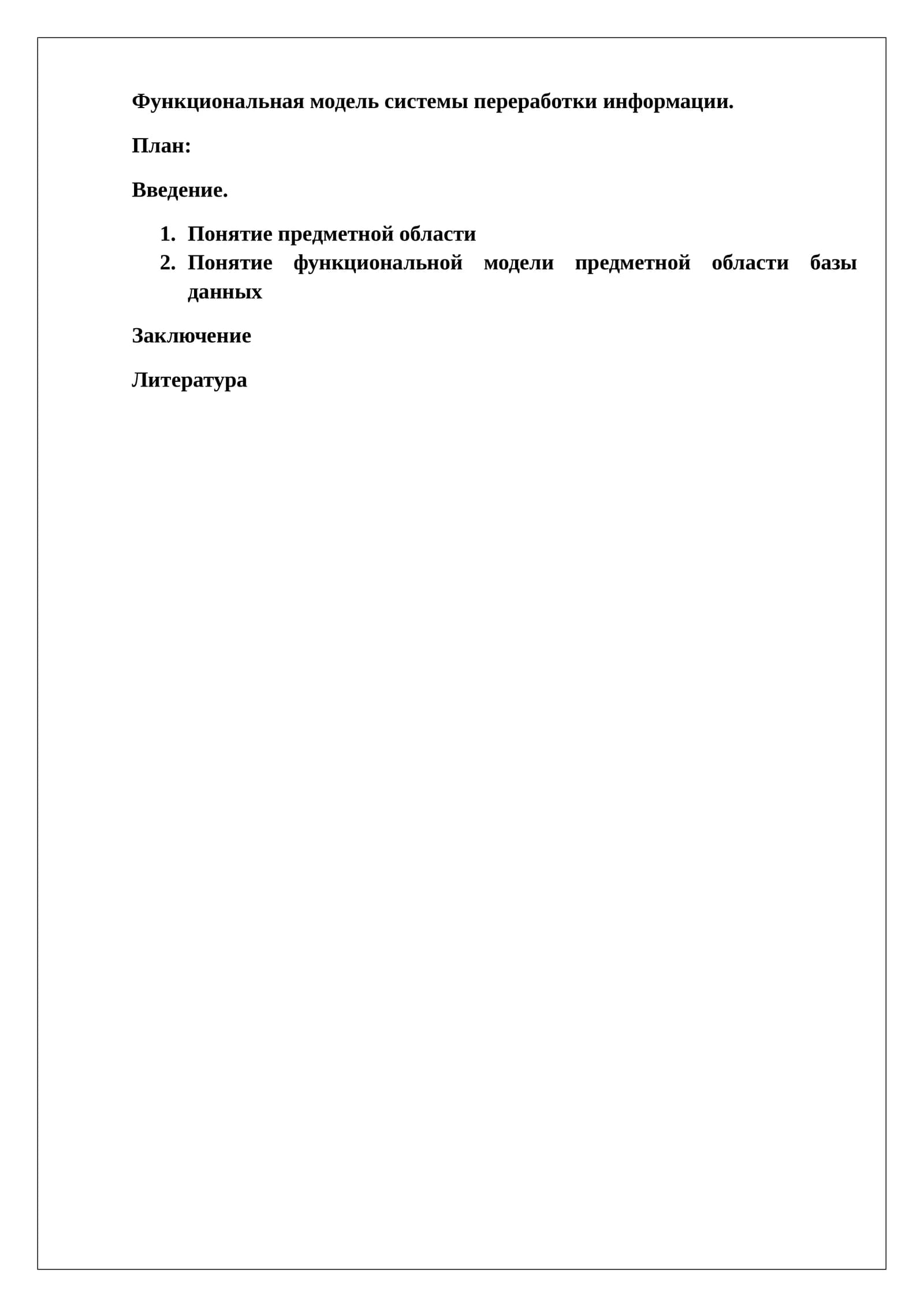 Функциональная модель системы переработки информации.

План:

Введение.

1. Понятие предметной области
2. Понятие функциональной модели предметной области базы данных

Заключение

Литература